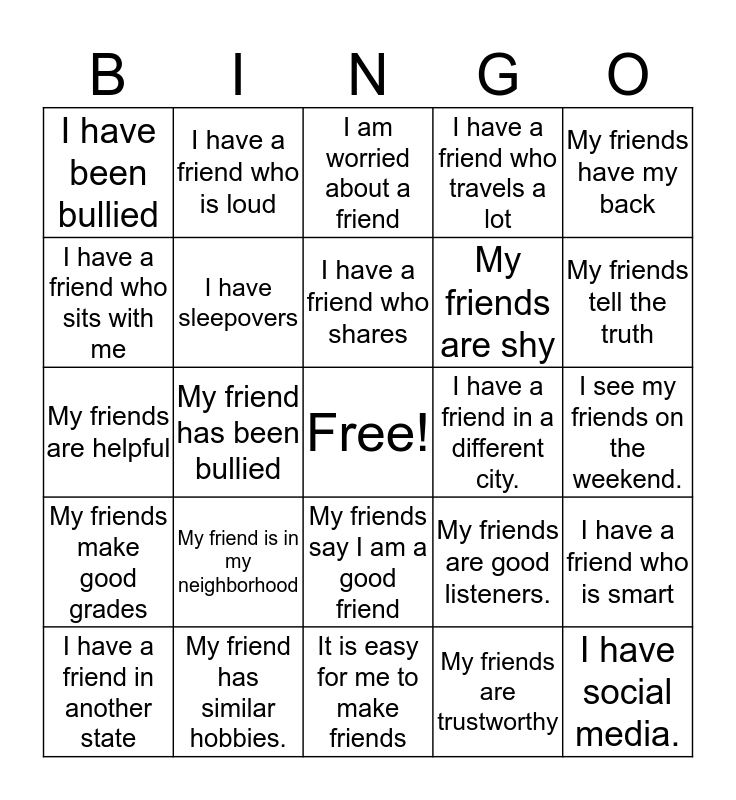 | B | I | N | G | O |
|---|---|---|---|---|
| I have been bullied | I have a friend who is loud | I am worried about a friend | I have a friend who travels a lot | My friends have my back |
| I have a friend who sits with me | I have sleepovers | I have a friend who shares | My friends are shy | My friends tell the truth |
| My friends are helpful | My friend has been bullied | Free! | I have a friend in a different city. | I see my friends on the weekend. |
| My friends make good grades | My friend is in my neighborhood | My friends say I am a good friend | My friends are good listeners. | I have a friend who is smart |
| I have a friend in another state | My friend has similar hobbies. | It is easy for me to make friends | My friends are trustworthy | I have social media. |